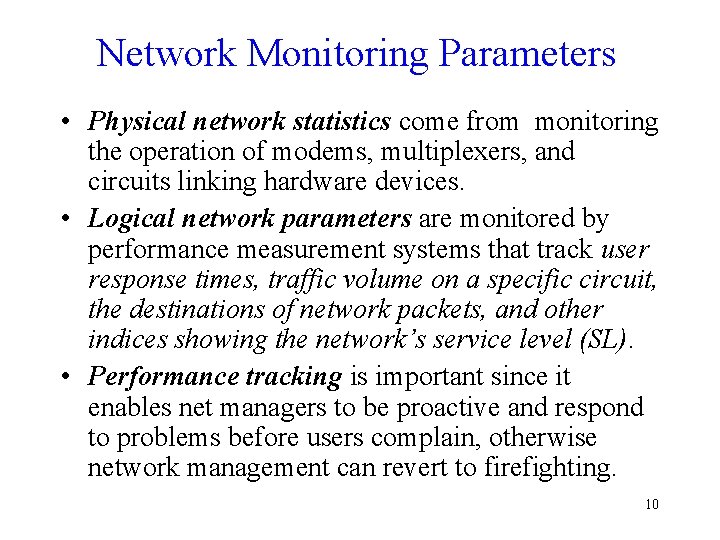 Network Monitoring Parameters

• Physical network statistics come from monitoring the operation of modems, multiplexers, and circuits linking hardware devices.

• Logical network parameters are monitored by performance measurement systems that track user response times, traffic volume on a specific circuit, the destinations of network packets, and other indices showing the network's service level (SL).

• Performance tracking is important since it enables net managers to be proactive and respond to problems before users complain, otherwise network management can revert to firefighting.

10